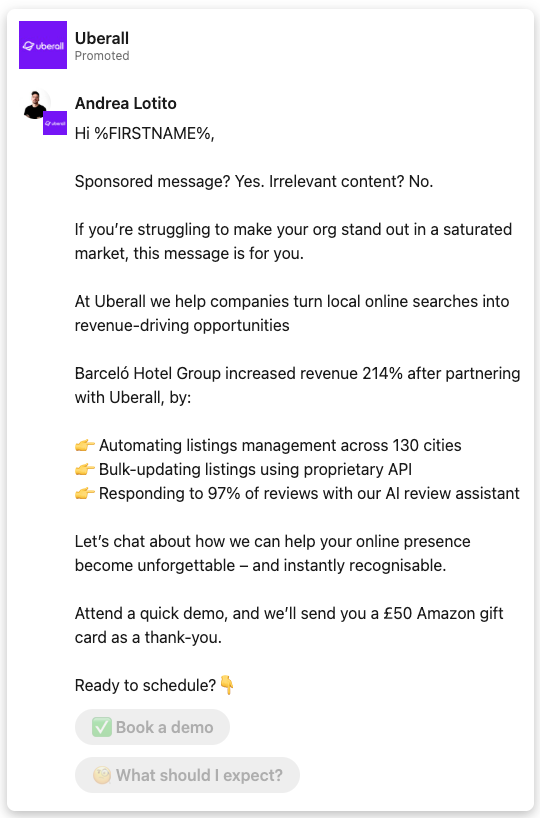 uberall

Uberall
Promoted

uberall

Andrea Lotito
Hi %FIRSTNAME%,

Sponsored message? Yes. Irrelevant content? No.

If you're struggling to make your org stand out in a saturated market, this message is for you.

At Uberall we help companies turn local online searches into revenue-driving opportunities

Barceló Hotel Group increased revenue 214% after partnering with Uberall, by:

👉 Automating listings management across 130 cities
👉 Bulk-updating listings using proprietary API
👉 Responding to 97% of reviews with our AI review assistant

Let's chat about how we can help your online presence become unforgettable – and instantly recognisable.

Attend a quick demo, and we'll send you a £50 Amazon gift card as a thank-you.

Ready to schedule?👇

✅ Book a demo

🧐 What should I expect?